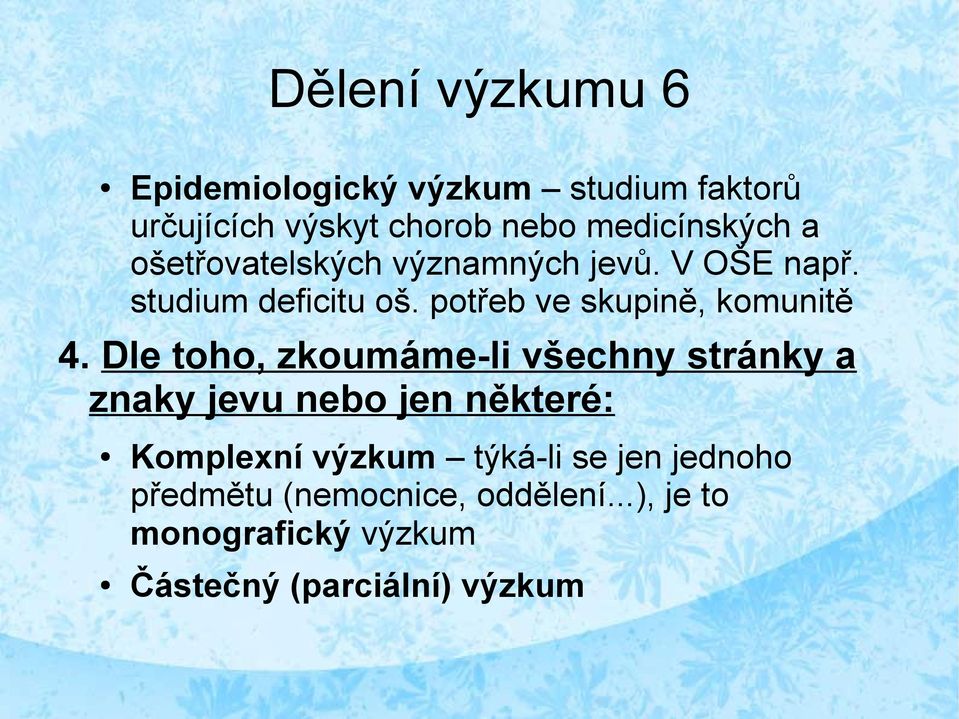 Dělení výzkumu 6

• Epidemiologický výzkum – studium faktorů určujících výskyt chorob nebo medicínských a ošetřovatelských významných jevů. V OŠE např. studium deficitu oš. potřeb ve skupině, komunitě

4. Dle toho, zkoumáme-li všechny stránky a znaky jevu nebo jen některé:

• Komplexní výzkum – týká-li se jen jednoho předmětu (nemocnice, oddělení...), je to monografický výzkum

• Částečný (parciální) výzkum